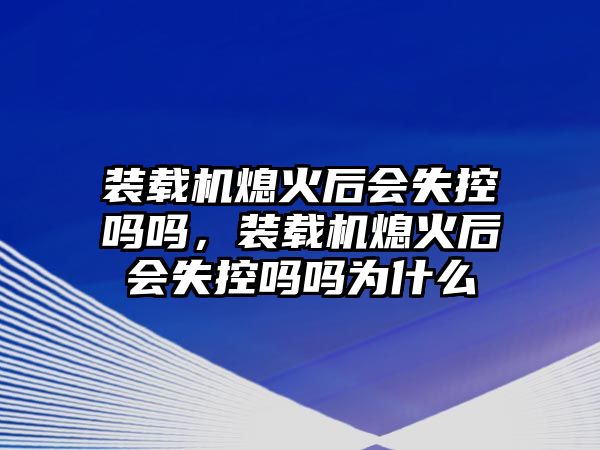 装载机熄火后会失控吗吗，装载机熄火后会失控吗吗为什么